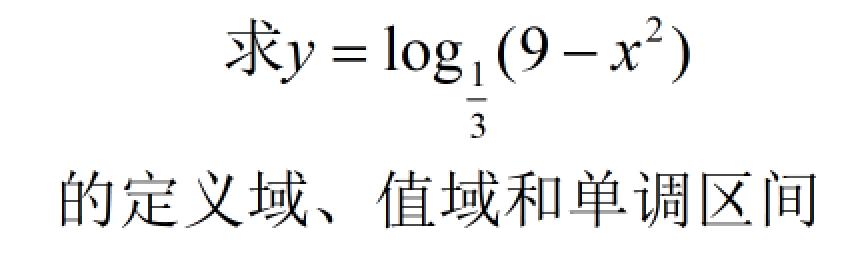 求$y=\log_{\frac{1}{3}}(9-x^2)$

的定义域、值域和单调区间